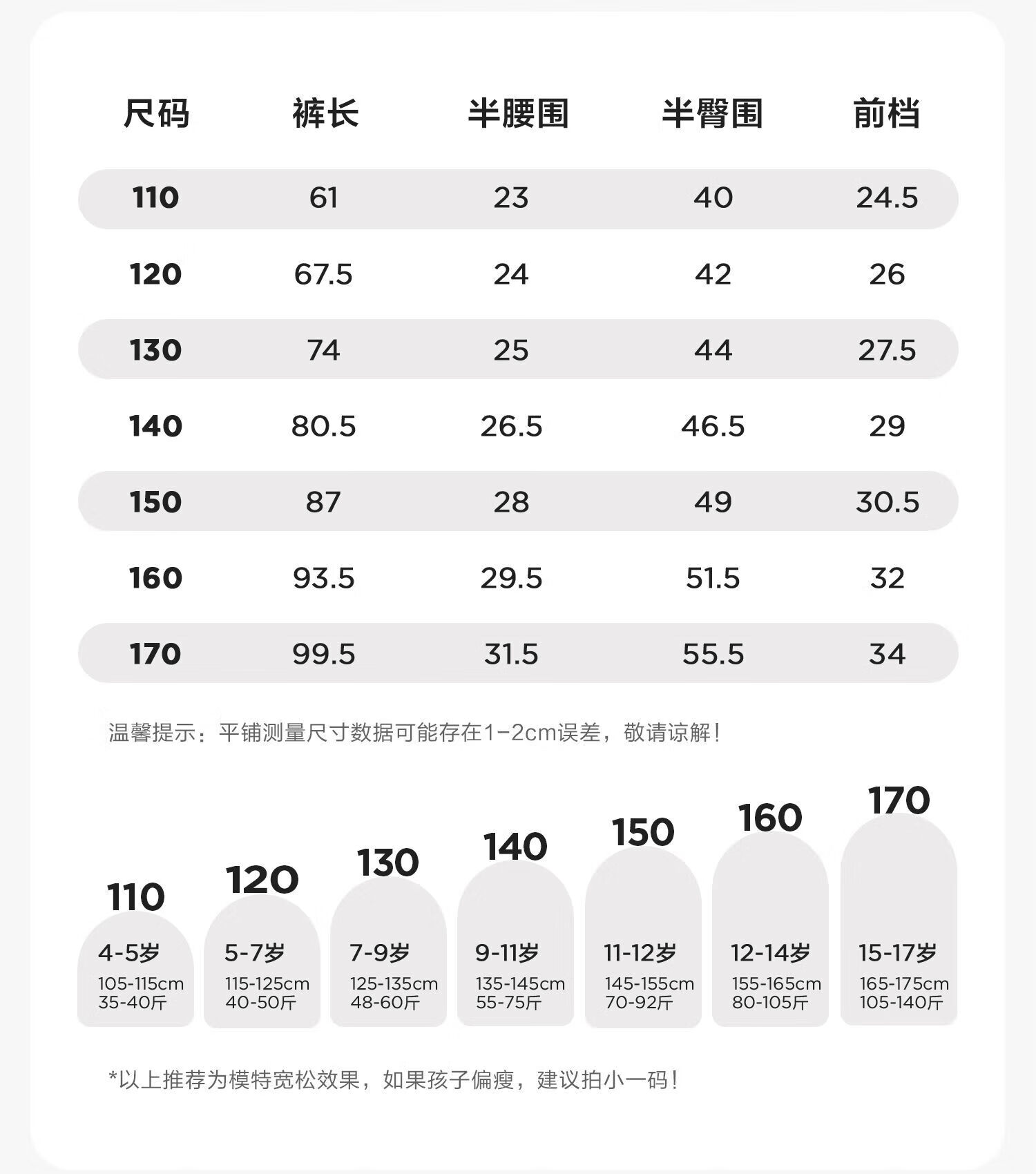 | 尺码 | 裤长 | 半腰围 | 半臀围 | 前档 |
|---|---|---|---|---|
| 110 | 61 | 23 | 40 | 24.5 |
| 120 | 67.5 | 24 | 42 | 26 |
| 130 | 74 | 25 | 44 | 27.5 |
| 140 | 80.5 | 26.5 | 46.5 | 29 |
| 150 | 87 | 28 | 49 | 30.5 |
| 160 | 93.5 | 29.5 | 51.5 | 32 |
| 170 | 99.5 | 31.5 | 55.5 | 34 |

温馨提示：平铺测量尺寸数据可能存在1-2cm误差，敬请谅解！

110
4-5岁
105-115cm
35-40斤

120
5-7岁
115-125cm
40-50斤

130
7-9岁
125-135cm
48-60斤

140
9-11岁
135-145cm
55-75斤

150
11-12岁
145-155cm
70-92斤

160
12-14岁
155-165cm
80-105斤

170
15-17岁
165-175cm
105-140斤

*以上推荐为模特宽松效果，如果孩子偏瘦，建议拍小一码！